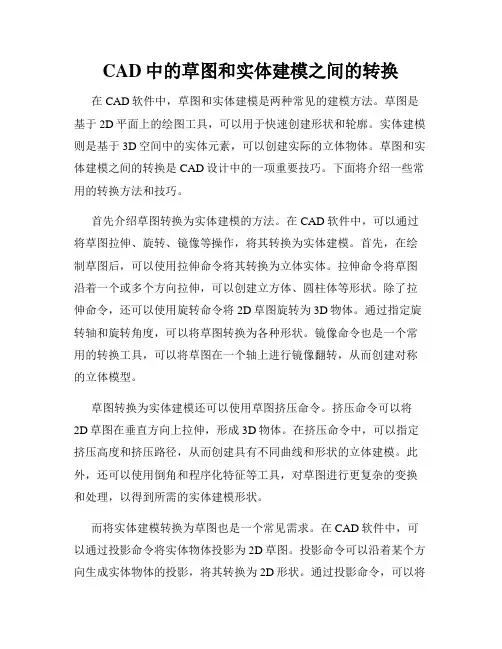 CAD 中的草图和实体建模之间的转换

在 CAD 软件中，草图和实体建模是两种常见的建模方法。草图是基于 2D 平面上的绘图工具，可以用于快速创建形状和轮廓。实体建模则是基于 3D 空间中的实体元素，可以创建实际的立体物体。草图和实体建模之间的转换是 CAD 设计中的一项重要技巧。下面将介绍一些常用的转换方法和技巧。

首先介绍草图转换为实体建模的方法。在 CAD 软件中，可以通过将草图拉伸、旋转、镜像等操作，将其转换为实体建模。首先，在绘制草图后，可以使用拉伸命令将其转换为立体实体。拉伸命令将草图沿着一个或多个方向拉伸，可以创建立方体、圆柱体等形状。除了拉伸命令，还可以使用旋转命令将 2D 草图旋转为 3D 物体。通过指定旋转轴和旋转角度，可以将草图转换为各种形状。镜像命令也是一个常用的转换工具，可以将草图在一个轴上进行镜像翻转，从而创建对称的立体模型。

草图转换为实体建模还可以使用草图挤压命令。挤压命令可以将 2D 草图在垂直方向上拉伸，形成 3D 物体。在挤压命令中，可以指定挤压高度和挤压路径，从而创建具有不同曲线和形状的立体建模。此外，还可以使用倒角和程序化特征等工具，对草图进行更复杂的变换和处理，以得到所需的实体建模形状。

而将实体建模转换为草图也是一个常见需求。在 CAD 软件中，可以通过投影命令将实体物体投影为 2D 草图。投影命令可以沿着某个方向生成实体物体的投影，将其转换为 2D 形状。通过投影命令，可以将